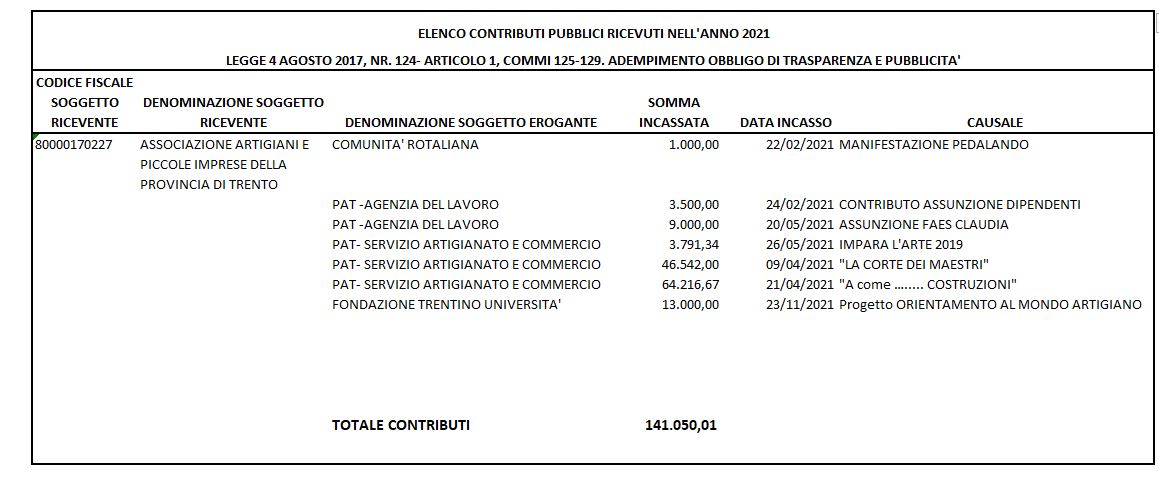 ELENCO CONTRIBUTI PUBBLICI RICEVUTI NELL'ANNO 2021

LEGGE 4 AGOSTO 2017, NR. 124- ARTICOLO 1, COMMI 125-129. ADEMPIMENTO OBBLIGO DI TRASPARENZA E PUBBLICITA'

| CODICE FISCALE SOGGETTO RICEVENTE | DENOMINAZIONE SOGGETTO RICEVENTE | DENOMINAZIONE SOGGETTO EROGANTE | SOMMA INCASSATA | DATA INCASSO | CAUSALE |
|---|---|---|---|---|---|
| 80000170227 | ASSOCIAZIONE ARTIGIANI E PICCOLE IMPRESE DELLA PROVINCIA DI TRENTO | COMUNITA' ROTALIANA | 1.000,00 | 22/02/2021 | MANIFESTAZIONE PEDALANDO |
| | | PAT -AGENZIA DEL LAVORO | 3.500,00 | 24/02/2021 | CONTRIBUTO ASSUNZIONE DIPENDENTI |
| | | PAT -AGENZIA DEL LAVORO | 9.000,00 | 20/05/2021 | ASSUNZIONE FAES CLAUDIA |
| | | PAT- SERVIZIO ARTIGIANATO E COMMERCIO | 3.791,34 | 26/05/2021 | IMPARA L'ARTE 2019 |
| | | PAT- SERVIZIO ARTIGIANATO E COMMERCIO | 46.542,00 | 09/04/2021 | "LA CORTE DEI MAESTRI" |
| | | PAT- SERVIZIO ARTIGIANATO E COMMERCIO | 64.216,67 | 21/04/2021 | "A come ........ COSTRUZIONI" |
| | | FONDAZIONE TRENTINO UNIVERSITA' | 13.000,00 | 23/11/2021 | Progetto ORIENTAMENTO AL MONDO ARTIGIANO |
| | | TOTALE CONTRIBUTI | 141.050,01 | | |